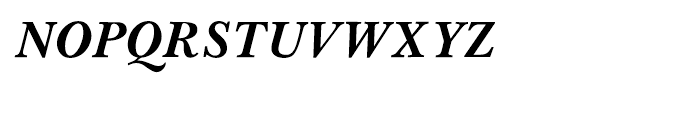 NOPQRSTUVWXYZ